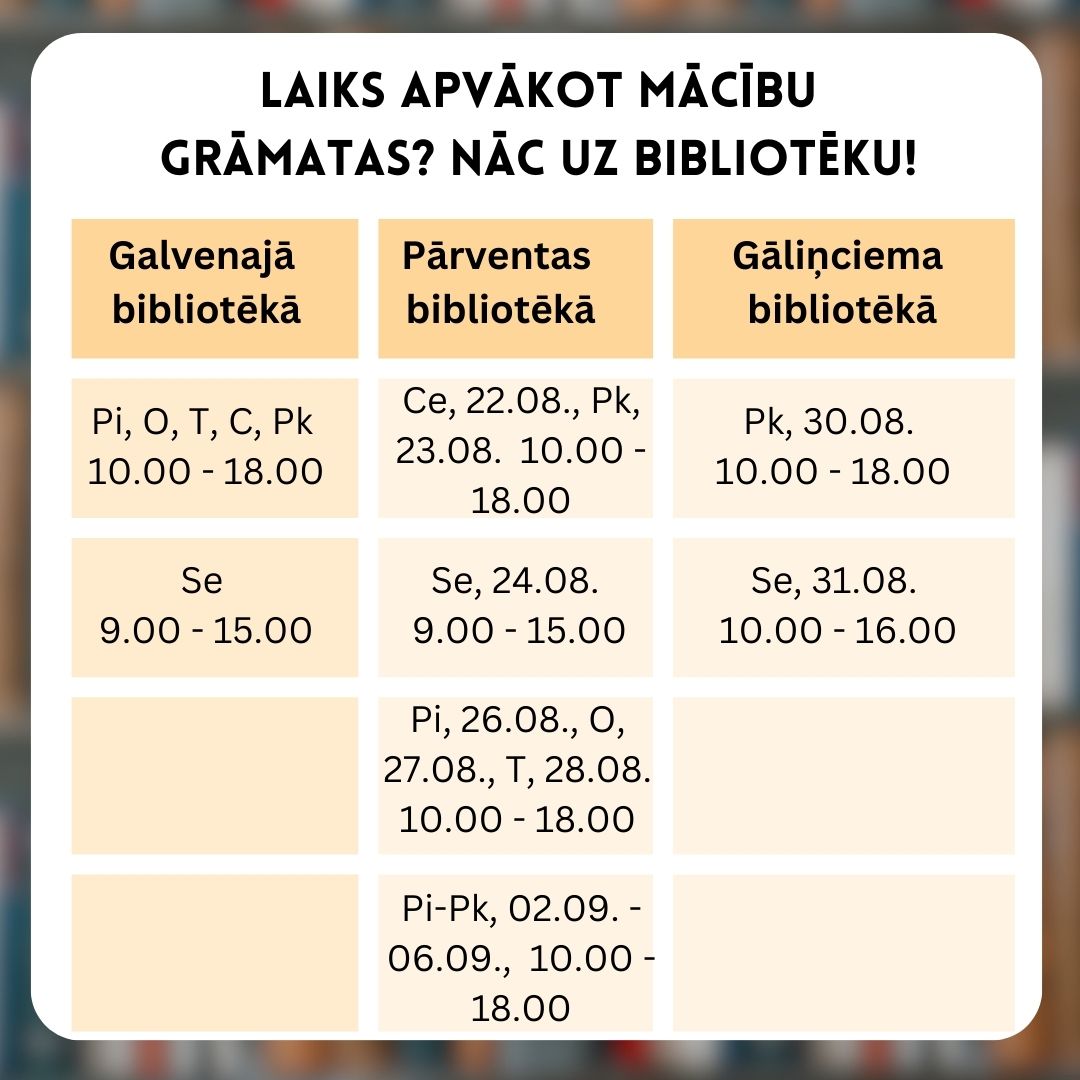 LAIKS APVĀKOT MĀCĪBU GRĀMATAS? NĀC UZ BIBLIOTĒKU!

| Galvenajā bibliotēkā | Pārventas bibliotēkā | Gāliņciema bibliotēkā |
|---|---|---|
| Pi, O, T, C, Pk 10.00 - 18.00 | Ce, 22.08., Pk, 23.08. 10.00 - 18.00 | Pk, 30.08. 10.00 - 18.00 |
| Se 9.00 - 15.00 | Se, 24.08. 9.00 - 15.00 | Se, 31.08. 10.00 - 16.00 |
| | Pi, 26.08., O, 27.08., T, 28.08. 10.00 - 18.00 | |
| | Pi-Pk, 02.09. - 06.09., 10.00 - 18.00 | |